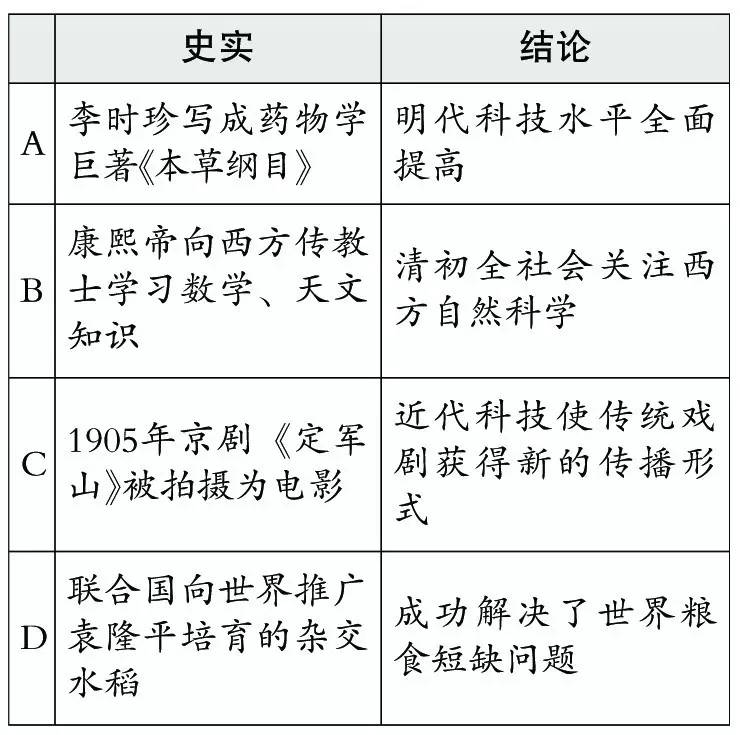 | | 史实 | 结论 |
|---|---|---|
| A | 李时珍写成药物学巨著《本草纲目》 | 明代科技水平全面提高 |
| B | 康熙帝向西方传教士学习数学、天文知识 | 清初全社会关注西方自然科学 |
| C | 1905年京剧《定军山》被拍摄为电影 | 近代科技使传统戏剧获得新的传播形式 |
| D | 联合国向世界推广袁隆平培育的杂交水稻 | 成功解决了世界粮食短缺问题 |